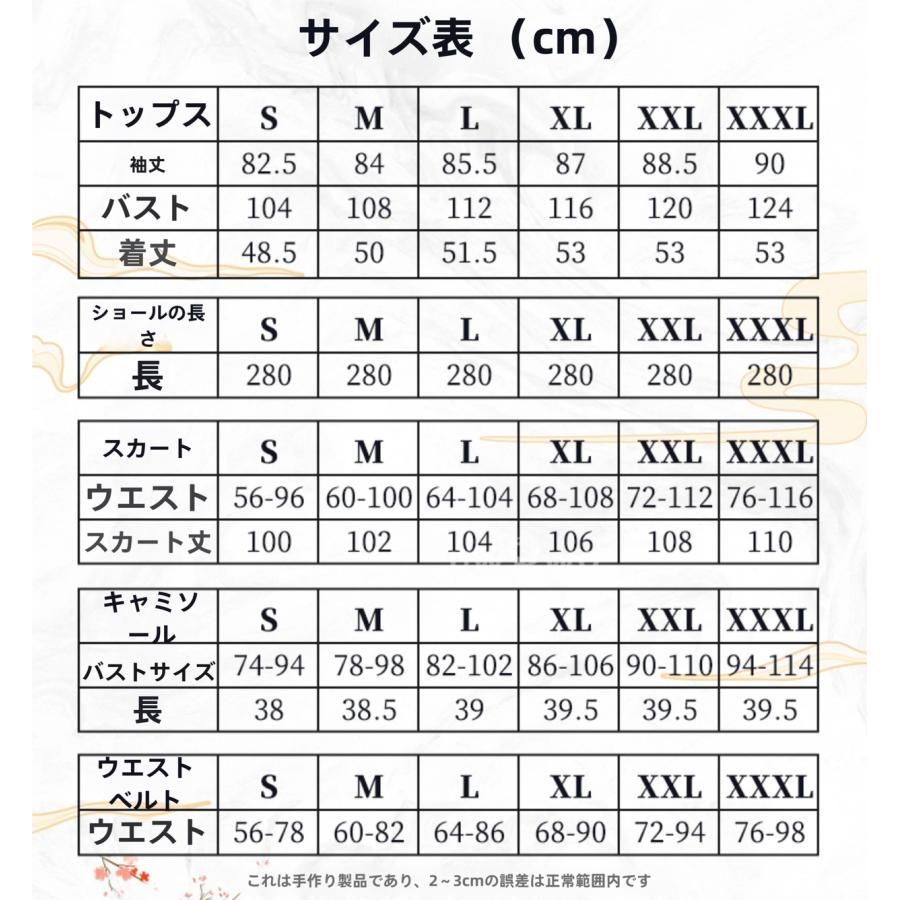 サイズ表 （cm）

| トップス | S | M | L | XL | XXL | XXXL |
|---|---|---|---|---|---|---|
| 袖丈 | 82.5 | 84 | 85.5 | 87 | 88.5 | 90 |
| バスト | 104 | 108 | 112 | 116 | 120 | 124 |
| 着丈 | 48.5 | 50 | 51.5 | 53 | 53 | 53 |

| ショールの長さ | S | M | L | XL | XXL | XXXL |
|---|---|---|---|---|---|---|
| 長 | 280 | 280 | 280 | 280 | 280 | 280 |

| スカート | S | M | L | XL | XXL | XXXL |
|---|---|---|---|---|---|---|
| ウエスト | 56-96 | 60-100 | 64-104 | 68-108 | 72-112 | 76-116 |
| スカート丈 | 100 | 102 | 104 | 106 | 108 | 110 |

| キャミソール | S | M | L | XL | XXL | XXXL |
|---|---|---|---|---|---|---|
| バストサイズ | 74-94 | 78-98 | 82-102 | 86-106 | 90-110 | 94-114 |
| 長 | 38 | 38.5 | 39 | 39.5 | 39.5 | 39.5 |

| ウエストベルト | S | M | L | XL | XXL | XXXL |
|---|---|---|---|---|---|---|
| ウエスト | 56-78 | 60-82 | 64-86 | 68-90 | 72-94 | 76-98 |

これは手作り製品であり、2～3cmの誤差は正常範囲内です